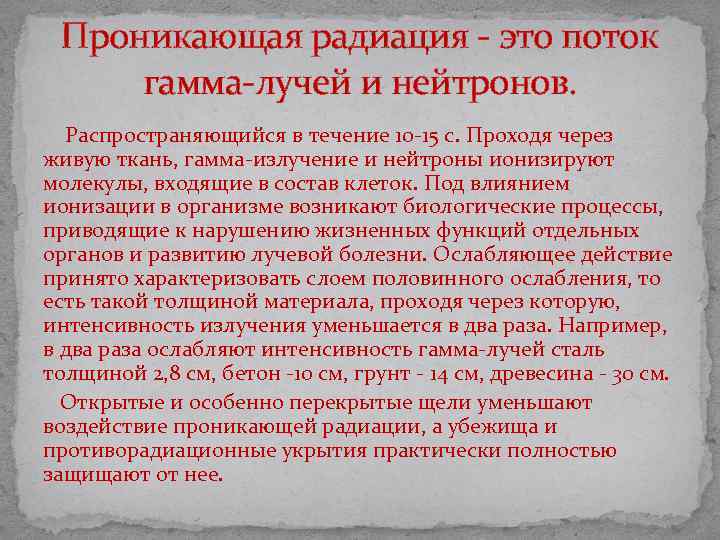 Проникающая радиация - это поток гамма-лучей и нейтронов.

Распространяющийся в течение 10-15 с. Проходя через живую ткань, гамма-излучение и нейтроны ионизируют молекулы, входящие в состав клеток. Под влиянием ионизации в организме возникают биологические процессы, приводящие к нарушению жизненных функций отдельных органов и развитию лучевой болезни. Ослабляющее действие принято характеризовать слоем половинного ослабления, то есть такой толщиной материала, проходя через которую, интенсивность излучения уменьшается в два раза. Например, в два раза ослабляют интенсивность гамма-лучей сталь толщиной 2,8 см, бетон -10 см, грунт - 14 см, древесина - 30 см.

Открытые и особенно перекрытые щели уменьшают воздействие проникающей радиации, а убежища и противорадиационные укрытия практически полностью защищают от нее.